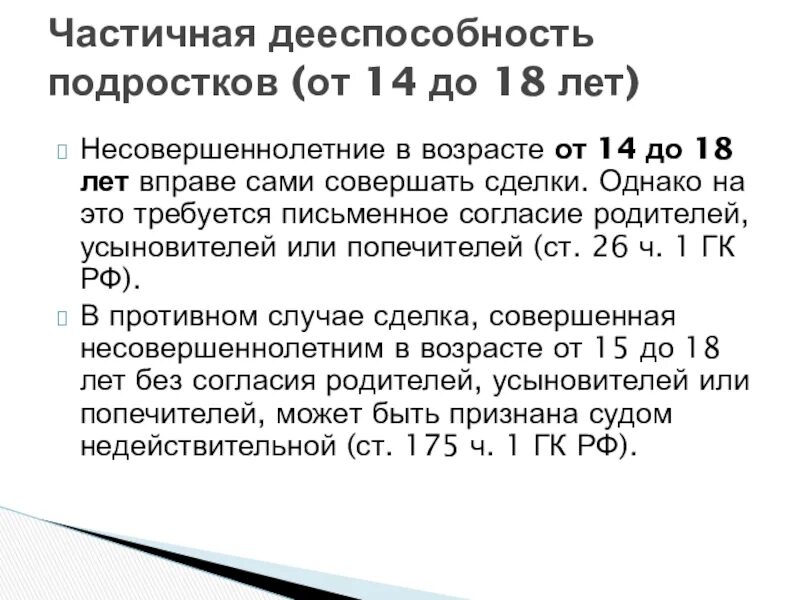 Частичная дееспособность подростков (от 14 до 18 лет)

Несовершеннолетние в возрасте от 14 до 18 лет вправе сами совершать сделки. Однако на это требуется письменное согласие родителей, усыновителей или попечителей (ст. 26 ч. 1 ГК РФ).

В противном случае сделка, совершенная несовершеннолетним в возрасте от 15 до 18 лет без согласия родителей, усыновителей или попечителей, может быть признана судом недействительной (ст. 175 ч. 1 ГК РФ).